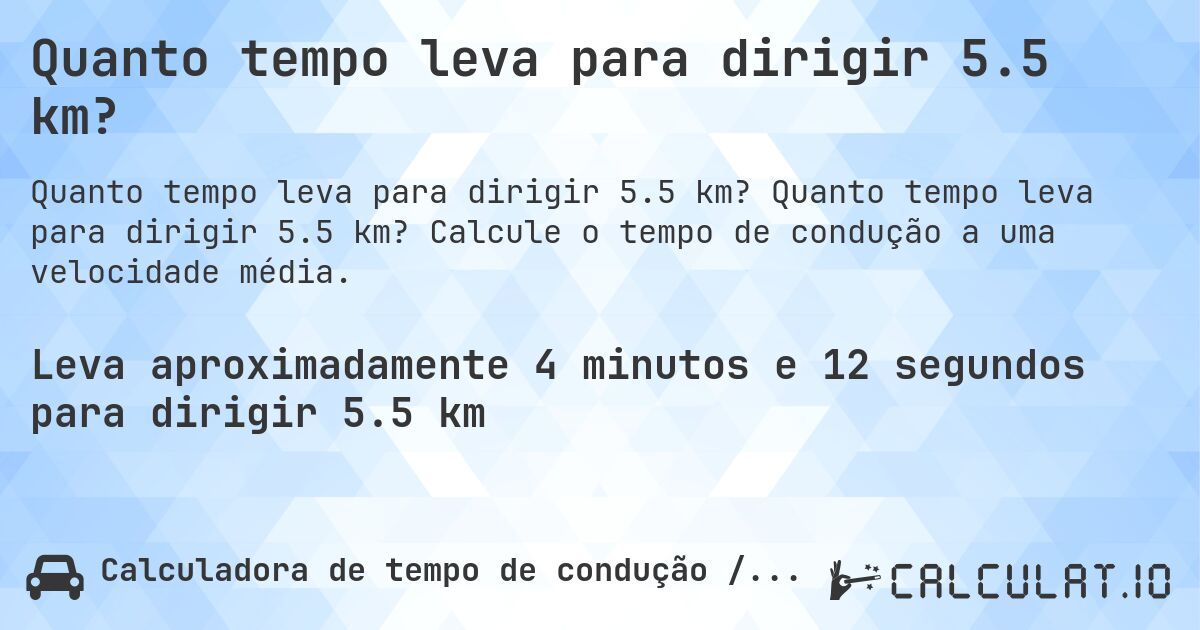 Quanto tempo leva para dirigir 5.5 km?

Quanto tempo leva para dirigir 5.5 km? Quanto tempo leva para dirigir 5.5 km? Calcule o tempo de condução a uma velocidade média.

Leva aproximadamente 4 minutos e 12 segundos para dirigir 5.5 km

Calculadora de tempo de condução /...

CALCULAT.IO